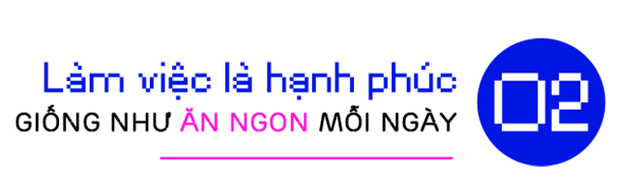 Làm việc là hạnh phúc
GIỐNG NHƯ ĂN NGON MỖI NGÀY

02